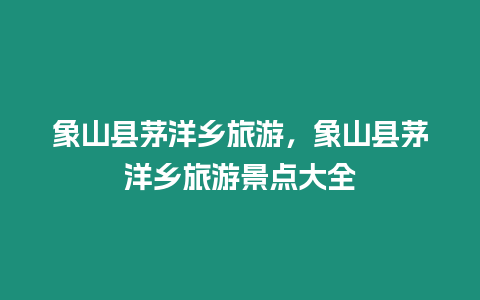 象山县茅洋乡旅游，象山县茅洋乡旅游景点大全